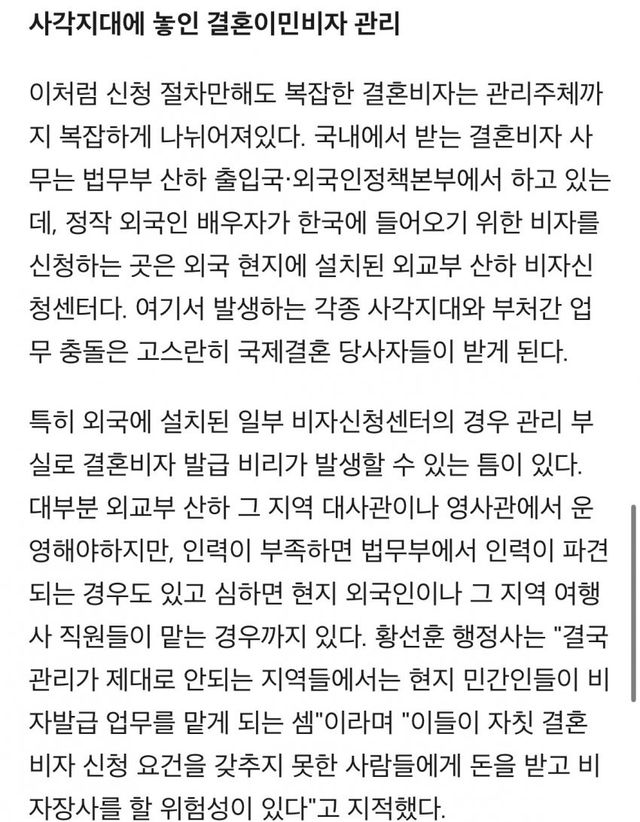 사각지대에 놓인 결혼이민비자 관리

이처럼 신청 절차만해도 복잡한 결혼비자는 관리주체까지 복잡하게 나뉘어져있다. 국내에서 받는 결혼비자 사무는 법무부 산하 출입국·외국인정책본부에서 하고 있는데, 정작 외국인 배우자가 한국에 들어오기 위한 비자를 신청하는 곳은 외국 현지에 설치된 외교부 산하 비자신청센터다. 여기서 발생하는 각종 사각지대와 부처간 업무 충돌은 고스란히 국제결혼 당사자들이 받게 된다.

특히 외국에 설치된 일부 비자신청센터의 경우 관리 부실로 결혼비자 발급 비리가 발생할 수 있는 틈이 있다. 대부분 외교부 산하 그 지역 대사관이나 영사관에서 운영해야하지만, 인력이 부족하면 법무부에서 인력이 파견되는 경우도 있고 심하면 현지 외국인이나 그 지역 여행사 직원들이 맡는 경우까지 있다. 황선훈 행정사는 "결국 관리가 제대로 안되는 지역들에서는 현지 민간인들이 비자발급 업무를 맡게 되는 셈"이라며 "이들이 자칫 결혼비자 신청 요건을 갖추지 못한 사람들에게 돈을 받고 비자장사를 할 위험성이 있다"고 지적했다.